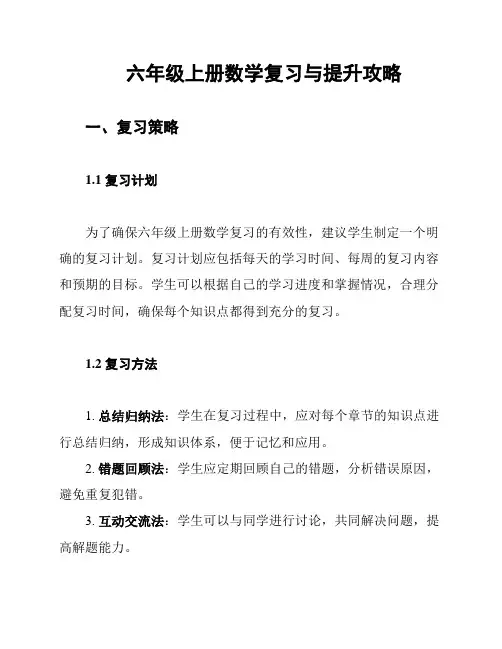 六年级上册数学复习与提升攻略

一、复习策略

1.1 复习计划

为了确保六年级上册数学复习的有效性，建议学生制定一个明确的复习计划。复习计划应包括每天的学习时间、每周的复习内容和预期的目标。学生可以根据自己的学习进度和掌握情况，合理分配复习时间，确保每个知识点都得到充分的复习。

1.2 复习方法

1. 总结归纳法：学生在复习过程中，应对每个章节的知识点进行总结归纳，形成知识体系，便于记忆和应用。

2. 错题回顾法：学生应定期回顾自己的错题，分析错误原因，避免重复犯错。

3. 互动交流法：学生可以与同学进行讨论，共同解决问题，提高解题能力。